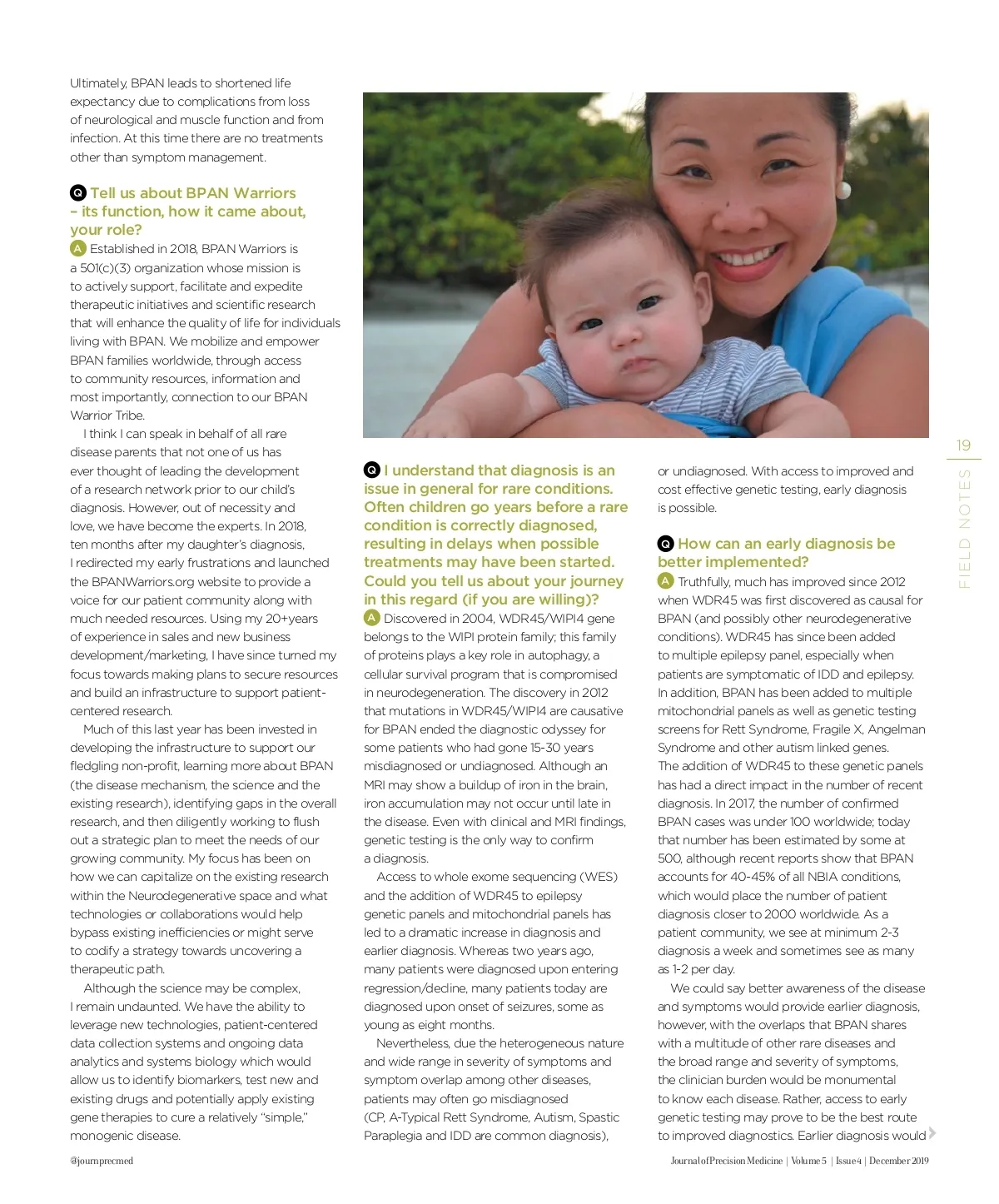 Ultimately, BPAN leads to shortened life expectancy due to complications from loss of neurological and muscle function and from infection. At this time there are no treatments other than symptom management.

Q Tell us about BPAN Warriors – its function, how it came about, your role?

A Established in 2018, BPAN Warriors is a 501(c)(3) organization whose mission is to actively support, facilitate and expedite therapeutic initiatives and scientific research that will enhance the quality of life for individuals living with BPAN. We mobilize and empower BPAN families worldwide, through access to community resources, information and most importantly, connection to our BPAN Warrior Tribe.

I think I can speak in behalf of all rare disease parents that not one of us has ever thought of leading the development of a research network prior to our child's diagnosis. However, out of necessity and love, we have become the experts. In 2018, ten months after my daughter's diagnosis, I redirected my early frustrations and launched the BPANWarriors.org website to provide a voice for our patient community along with much needed resources. Using my 20+years of experience in sales and new business development/marketing, I have since turned my focus towards making plans to secure resources and build an infrastructure to support patient-centered research.

Much of this last year has been invested in developing the infrastructure to support our fledgling non-profit, learning more about BPAN (the disease mechanism, the science and the existing research), identifying gaps in the overall research, and then diligently working to flush out a strategic plan to meet the needs of our growing community. My focus has been on how we can capitalize on the existing research within the Neurodegenerative space and what technologies or collaborations would help bypass existing inefficiencies or might serve to codify a strategy towards uncovering a therapeutic path.

Although the science may be complex, I remain undaunted. We have the ability to leverage new technologies, patient-centered data collection systems and ongoing data analytics and systems biology which would allow us to identify biomarkers, test new and existing drugs and potentially apply existing gene therapies to cure a relatively "simple," monogenic disease.

Q I understand that diagnosis is an issue in general for rare conditions. Often children go years before a rare condition is correctly diagnosed, resulting in delays when possible treatments may have been started. Could you tell us about your journey in this regard (if you are willing)?

A Discovered in 2004, WDR45/WIPI4 gene belongs to the WIPI protein family; this family of proteins plays a key role in autophagy, a cellular survival program that is compromised in neurodegeneration. The discovery in 2012 that mutations in WDR45/WIPI4 are causative for BPAN ended the diagnostic odyssey for some patients who had gone 15-30 years misdiagnosed or undiagnosed. Although an MRI may show a buildup of iron in the brain, iron accumulation may not occur until late in the disease. Even with clinical and MRI findings, genetic testing is the only way to confirm a diagnosis.

Access to whole exome sequencing (WES) and the addition of WDR45 to epilepsy genetic panels and mitochondrial panels has led to a dramatic increase in diagnosis and earlier diagnosis. Whereas two years ago, many patients were diagnosed upon entering regression/decline, many patients today are diagnosed upon onset of seizures, some as young as eight months.

Nevertheless, due the heterogeneous nature and wide range in severity of symptoms and symptom overlap among other diseases, patients may often go misdiagnosed (CP, A-Typical Rett Syndrome, Autism, Spastic Paraplegia and IDD are common diagnosis), or undiagnosed. With access to improved and cost effective genetic testing, early diagnosis is possible.

Q How can an early diagnosis be better implemented?

A Truthfully, much has improved since 2012 when WDR45 was first discovered as causal for BPAN (and possibly other neurodegenerative conditions). WDR45 has since been added to multiple epilepsy panel, especially when patients are symptomatic of IDD and epilepsy. In addition, BPAN has been added to multiple mitochondrial panels as well as genetic testing screens for Rett Syndrome, Fragile X, Angelman Syndrome and other autism linked genes. The addition of WDR45 to these genetic panels has had a direct impact in the number of recent diagnosis. In 2017, the number of confirmed BPAN cases was under 100 worldwide; today that number has been estimated by some at 500, although recent reports show that BPAN accounts for 40-45% of all NBIA conditions, which would place the number of patient diagnosis closer to 2000 worldwide. As a patient community, we see at minimum 2-3 diagnosis a week and sometimes see as many as 1-2 per day.

We could say better awareness of the disease and symptoms would provide earlier diagnosis, however, with the overlaps that BPAN shares with a multitude of other rare diseases and the broad range and severity of symptoms, the clinician burden would be monumental to know each disease. Rather, access to early genetic testing may prove to be the best route to improved diagnostics. Earlier diagnosis would

19
FIELD NOTES

@journprecmed

Journal of Precision Medicine | Volume 5 | Issue 4 | December 2019